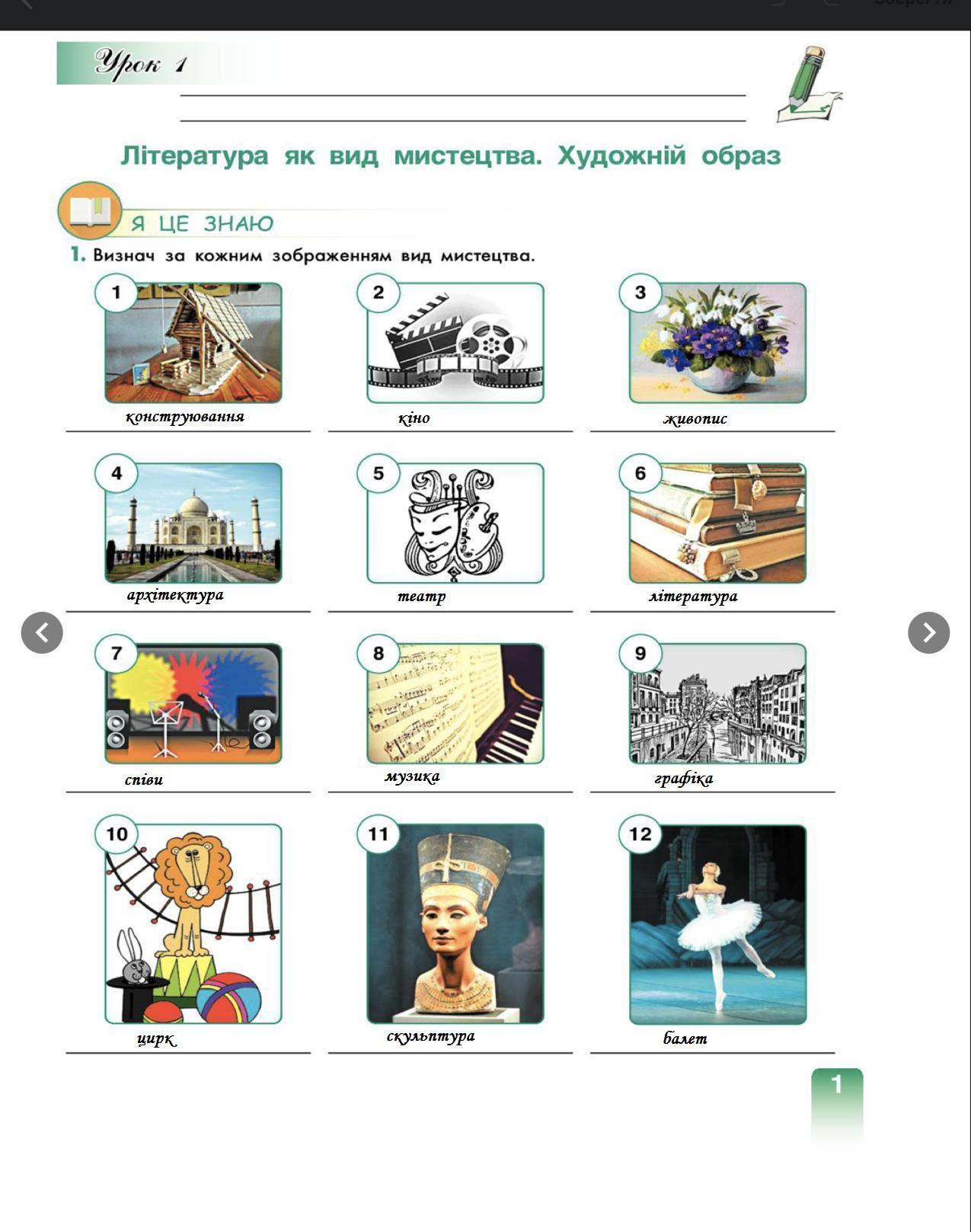 Урок 1

Література як вид мистецтва. Художній образ

Я ЦЕ ЗНАЮ

1. Визнач за кожним зображенням вид мистецтва.

1
конструювання

2
кіно

3
живопис

4
архітектура

5
театр

6
література

7
співи

8
музика

9
графіка

10
цирк

11
скульптура

12
балет

1